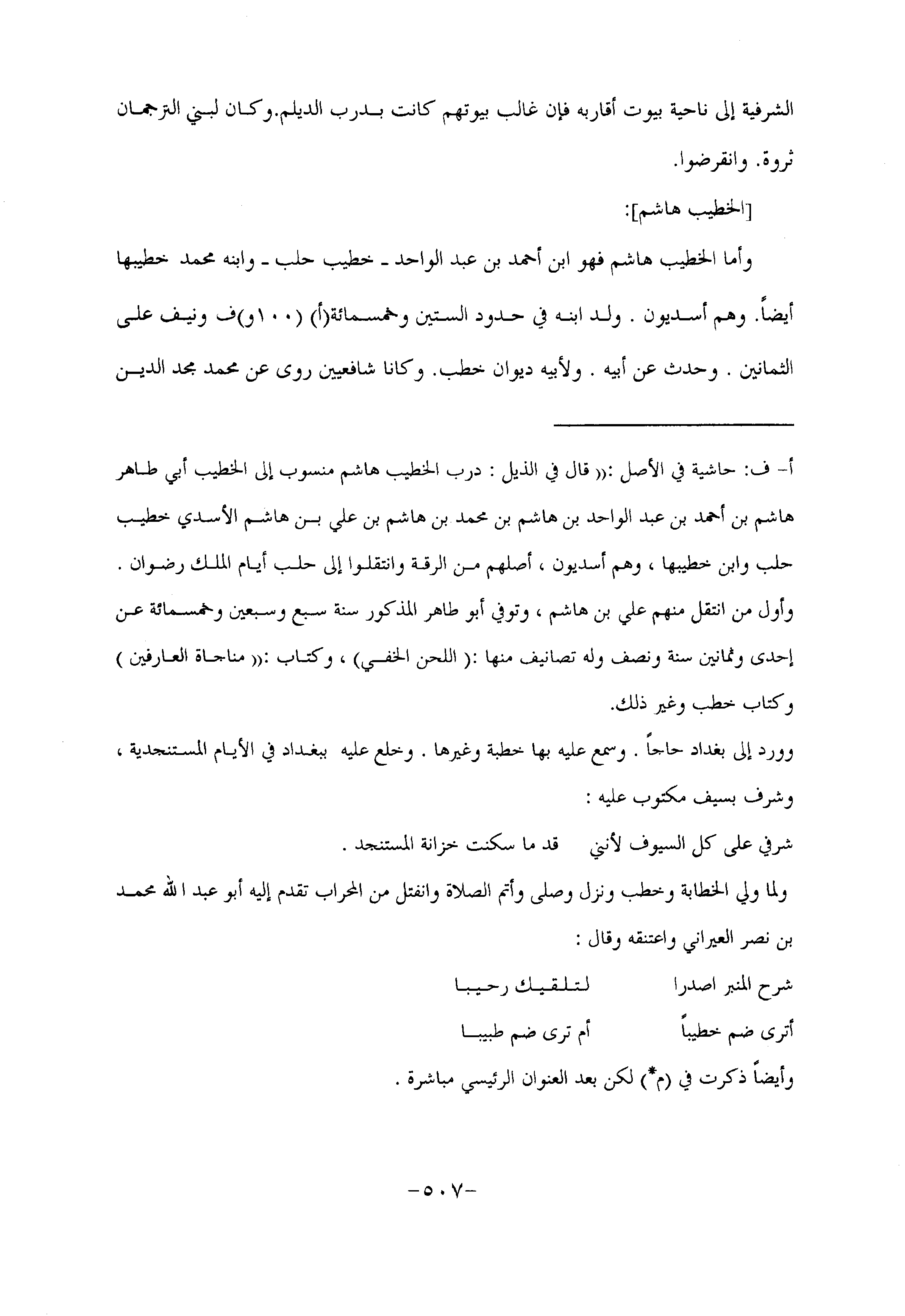 الشرفية إلى ناحية بيوت أقاربه فإن غالب بيوتهم كانت بدرب الديلم.وكان لبني الترجمان ثروة. وانقرضوا.

[الخطيب هاشم]:

وأما الخطيب هاشم فهو ابن أحمد بن عبد الواحد ـ خطيب حلب ـ وابنه محمد خطيبها أيضاً. وهم أسديون . ولد ابنه في حدود الستين وخمسمائة(أ) (١٠٠و)ف ونيف على الثمانين . وحدث عن أبيه . ولأبيه ديوان خطب. وكانا شافعيين روى عن محمد مجد الدين

أ- ف: حاشية في الأصل :« قال في الذيل : درب الخطيب هاشم منسوب إلى الخطيب أبي طاهر هاشم بن أحمد بن عبد الواحد بن هاشم بن محمد بن هاشم بن علي بن هاشم الأسدي خطيب حلب وابن خطيبها ، وهم أسديون ، أصلهم من الرقة وانتقلوا إلى حلب أيام الملك رضوان . وأول من انتقل منهم علي بن هاشم ، وتوفي أبو طاهر المذكور سنة سبع وسبعين وخمسمائة عن إحدى وثمانين سنة ونصف وله تصانيف منها :( اللحن الخفي) ، وكتاب :« مناجاة العارفين ) وكتاب خطب وغير ذلك.
وورد إلى بغداد حاجاً . وسمع عليه بها خطبة وغيرها . وخلع عليه ببغداد في الأيام المستنجدية ، وشرف بسيف مكتوب عليه :
شرفي على كل السيوف لأنني قد ما سكنت خزانة المستنجد .
ولما ولي الخطابة وخطب ونزل وصلى وأتم الصلاة وانفتل من المحراب تقدم إليه أبو عبد الله محمد بن نصر العيراني واعتنقه وقال :
شرح المنبر اصدرا لتلقيك رحيبا
أترى ضم خطيباً أم ترى ضم طبيبا
وأيضاً ذكرت في (م*) لكن بعد العنوان الرئيسي مباشرة .

-٥٠٧-